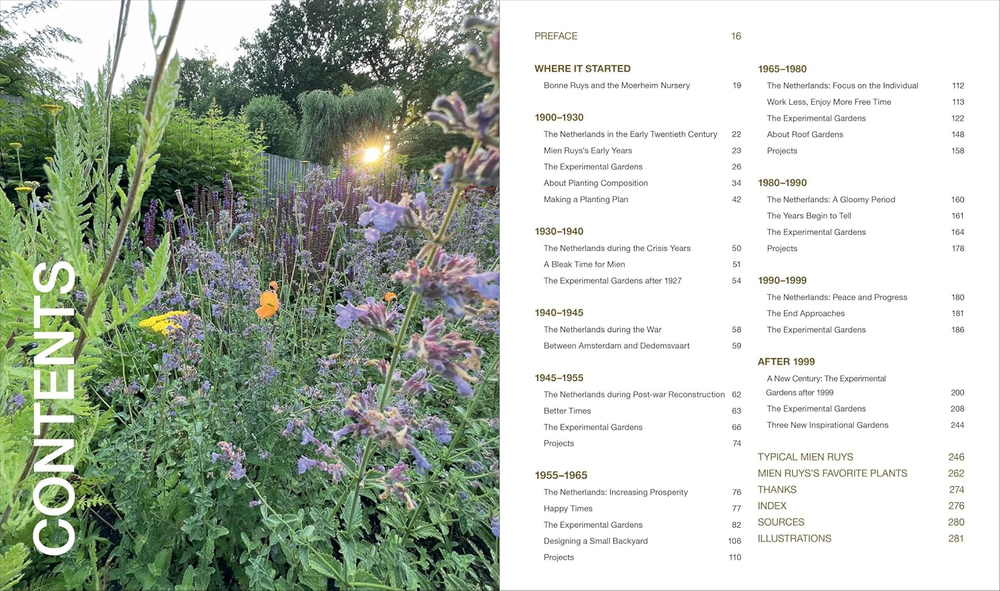 CONTENTS

PREFACE 16

WHERE IT STARTED
Bonne Ruys and the Moerheim Nursery 19

1900–1930
The Netherlands in the Early Twentieth Century 22
Mien Ruys's Early Years 23
The Experimental Gardens 26
About Planting Composition 34
Making a Planting Plan 42

1930–1940
The Netherlands during the Crisis Years 50
A Bleak Time for Mien 51
The Experimental Gardens after 1927 54

1940–1945
The Netherlands during the War 58
Between Amsterdam and Dedemsvaart 59

1945–1955
The Netherlands during Post-war Reconstruction 62
Better Times 63
The Experimental Gardens 66
Projects 74

1955–1965
The Netherlands: Increasing Prosperity 76
Happy Times 77
The Experimental Gardens 82
Designing a Small Backyard 106
Projects 110

1965–1980
The Netherlands: Focus on the Individual 112
Work Less, Enjoy More Free Time 113
The Experimental Gardens 122
About Roof Gardens 148
Projects 158

1980–1990
The Netherlands: A Gloomy Period 160
The Years Begin to Tell 161
The Experimental Gardens 164
Projects 178

1990–1999
The Netherlands: Peace and Progress 180
The End Approaches 181
The Experimental Gardens 186

AFTER 1999
A New Century: The Experimental Gardens after 1999 200
The Experimental Gardens 208
Three New Inspirational Gardens 244

TYPICAL MIEN RUYS 246
MIEN RUYS'S FAVORITE PLANTS 262
THANKS 274
INDEX 276
SOURCES 280
ILLUSTRATIONS 281